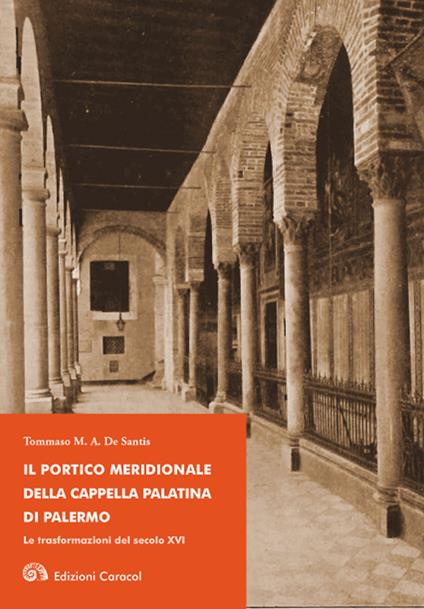 Tommaso M. A. De Santis

IL PORTICO MERIDIONALE DELLA CAPPELLA PALATINA DI PALERMO

Le trasformazioni del secolo XVI

Edizioni Caracol